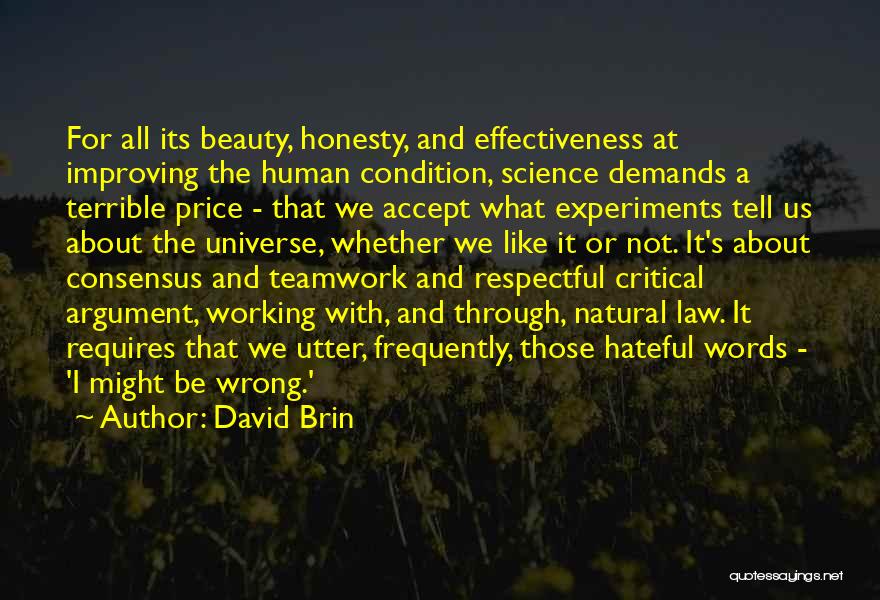 For all its beauty, honesty, and effectiveness at improving the human condition, science demands a terrible price - that we accept what experiments tell us about the universe, whether we like it or not. It's about consensus and teamwork and respectful critical argument, working with, and through, natural law. It requires that we utter, frequently, those hateful words - 'I might be wrong.'

~ Author: David Brin

quotessayings.net